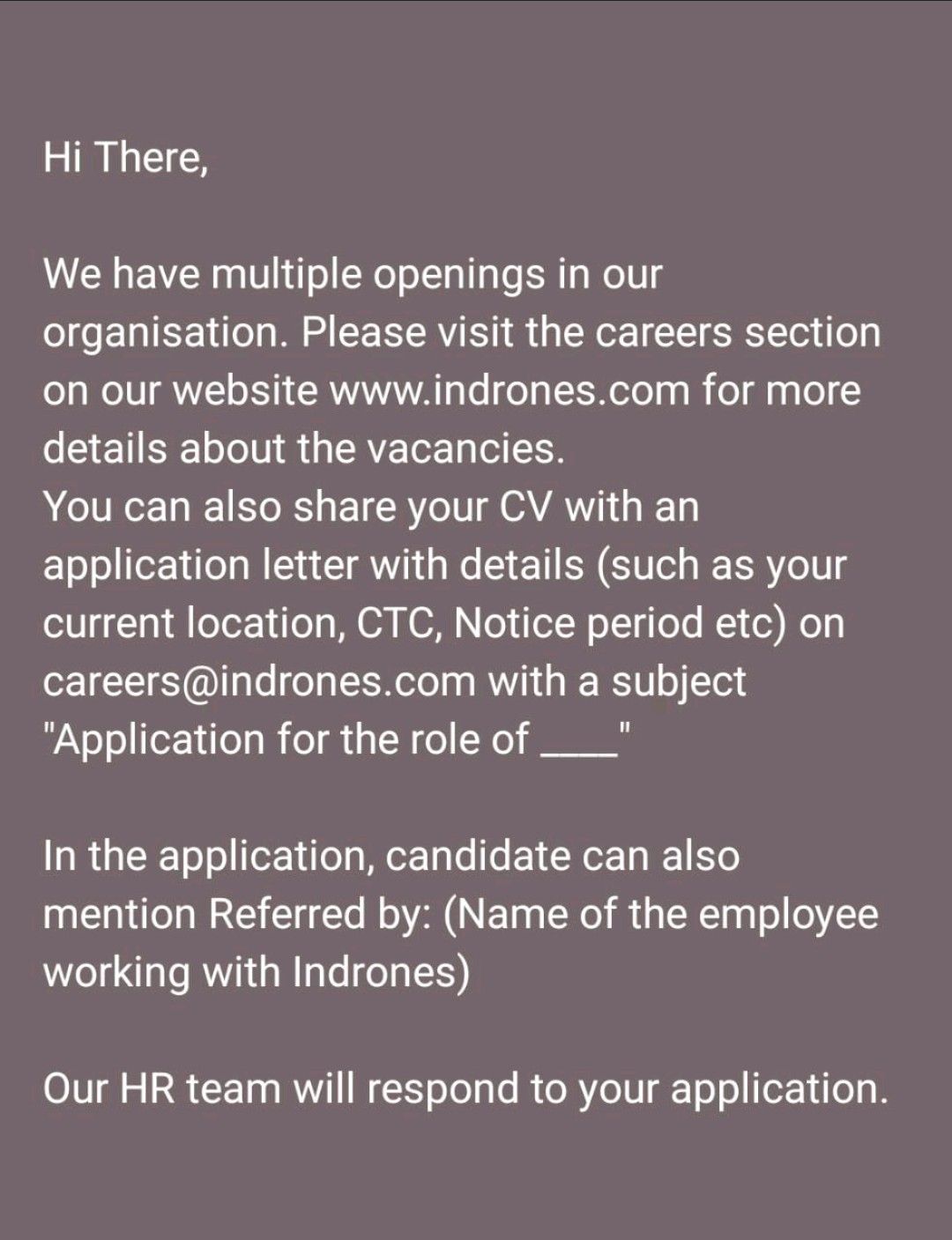 Hi There,

We have multiple openings in our organisation. Please visit the careers section on our website www.indrones.com for more details about the vacancies.
You can also share your CV with an application letter with details (such as your current location, CTC, Notice period etc) on careers@indrones.com with a subject "Application for the role of ____"

In the application, candidate can also mention Referred by: (Name of the employee working with Indrones)

Our HR team will respond to your application.